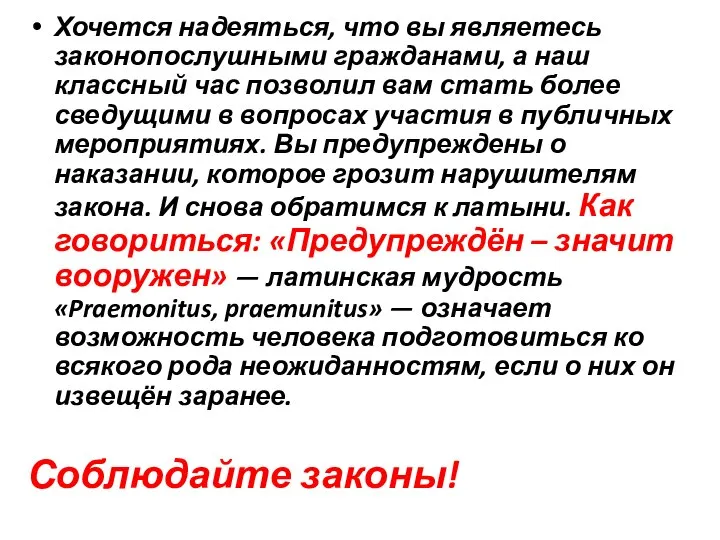 • Хочется надеяться, что вы являетесь законопослушными гражданами, а наш классный час позволил вам стать более сведущими в вопросах участия в публичных мероприятиях. Вы предупреждены о наказании, которое грозит нарушителям закона. И снова обратимся к латыни. Как говориться: «Предупреждён – значит вооружен» — латинская мудрость «Praemonitus, praemunitus» — означает возможность человека подготовиться ко всякого рода неожиданностям, если о них он извещён заранее.

Соблюдайте законы!